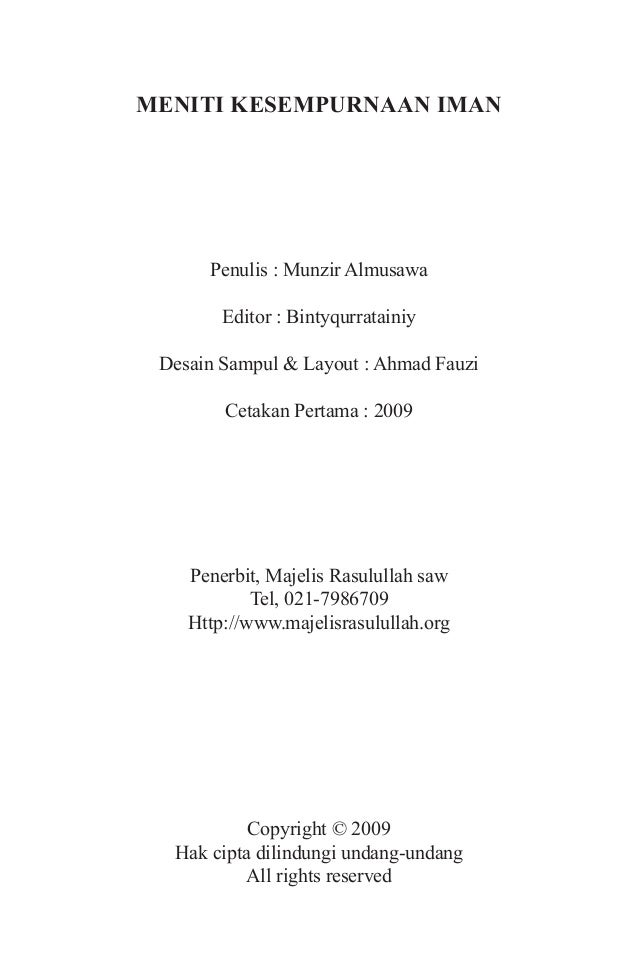 MENITI KESEMPURNAAN IMAN

Penulis : Munzir Almusawa

Editor : Bintyqurratainiy

Desain Sampul & Layout : Ahmad Fauzi

Cetakan Pertama : 2009

Penerbit, Majelis Rasulullah saw
Tel, 021-7986709
Http://www.majelisrasulullah.org

Copyright © 2009
Hak cipta dilindungi undang-undang
All rights reserved